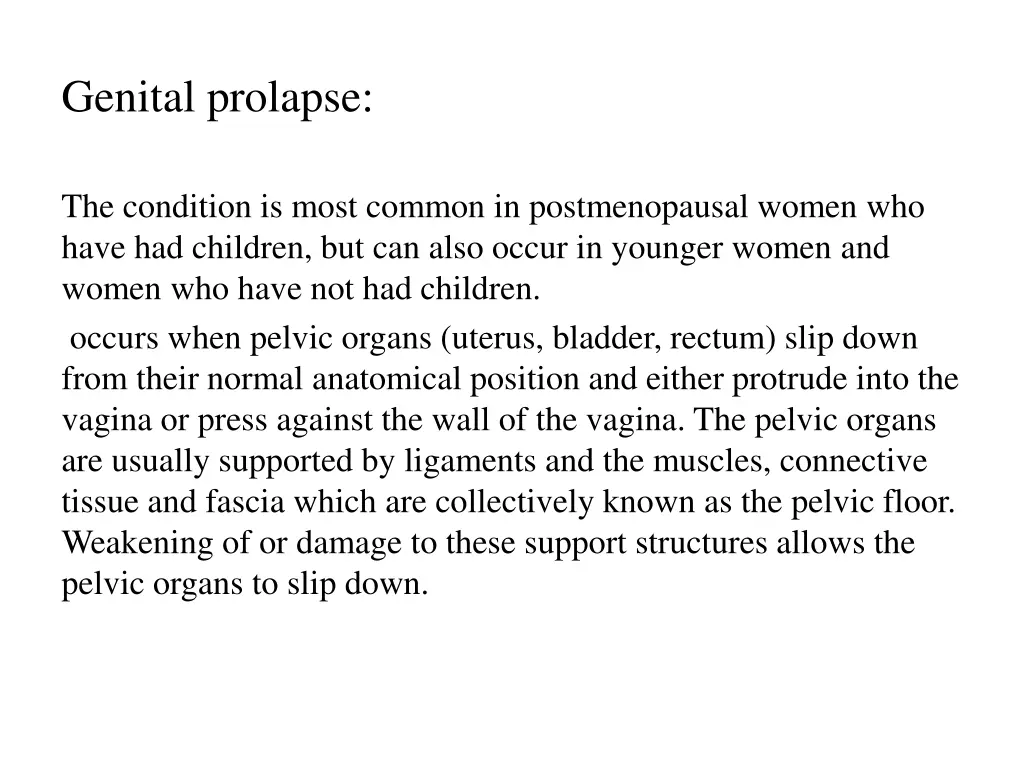 Genital prolapse:

The condition is most common in postmenopausal women who have had children, but can also occur in younger women and women who have not had children.

occurs when pelvic organs (uterus, bladder, rectum) slip down from their normal anatomical position and either protrude into the vagina or press against the wall of the vagina. The pelvic organs are usually supported by ligaments and the muscles, connective tissue and fascia which are collectively known as the pelvic floor. Weakening of or damage to these support structures allows the pelvic organs to slip down.